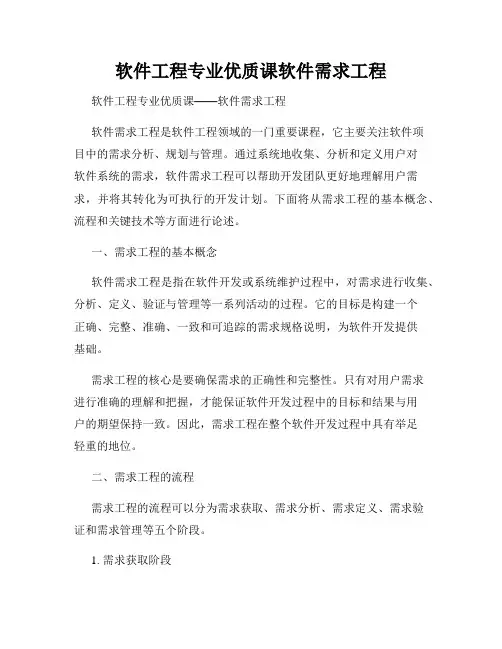 软件工程专业优质课软件需求工程

软件工程专业优质课——软件需求工程

软件需求工程是软件工程领域的一门重要课程，它主要关注软件项目中的需求分析、规划与管理。通过系统地收集、分析和定义用户对软件系统的需求，软件需求工程可以帮助开发团队更好地理解用户需求，并将其转化为可执行的开发计划。下面将从需求工程的基本概念、流程和关键技术等方面进行论述。

一、需求工程的基本概念

软件需求工程是指在软件开发或系统维护过程中，对需求进行收集、分析、定义、验证与管理等一系列活动的过程。它的目标是构建一个正确、完整、准确、一致和可追踪的需求规格说明，为软件开发提供基础。

需求工程的核心是要确保需求的正确性和完整性。只有对用户需求进行准确的理解和把握，才能保证软件开发过程中的目标和结果与用户的期望保持一致。因此，需求工程在整个软件开发过程中具有举足轻重的地位。

二、需求工程的流程

需求工程的流程可以分为需求获取、需求分析、需求定义、需求验证和需求管理等五个阶段。

1. 需求获取阶段